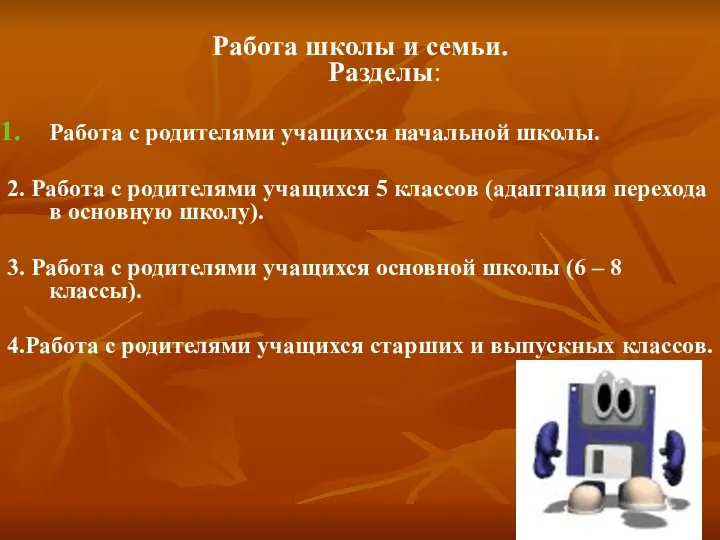 Работа школы и семьи.
Разделы:

1. Работа с родителями учащихся начальной школы.

2. Работа с родителями учащихся 5 классов (адаптация перехода в основную школу).

3. Работа с родителями учащихся основной школы (6 – 8 классы).

4.Работа с родителями учащихся старших и выпускных классов.